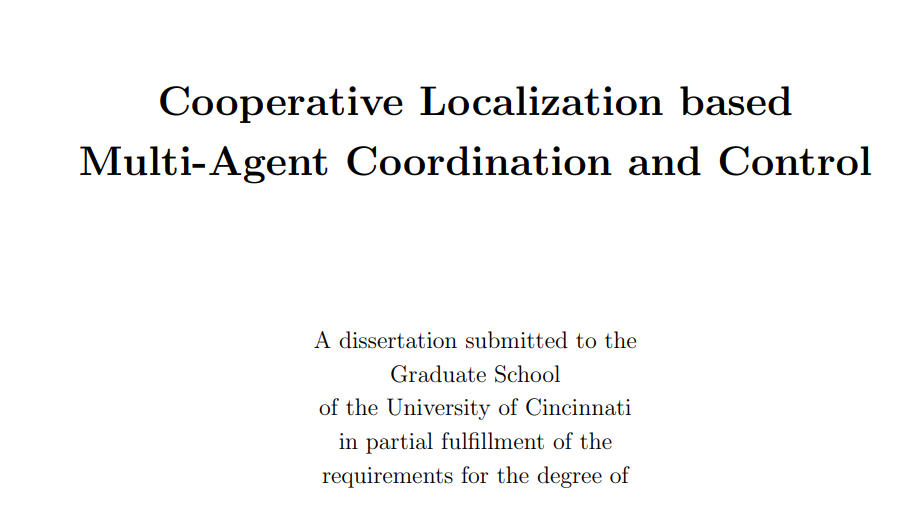 Cooperative Localization based Multi-Agent Coordination and Control

A dissertation submitted to the Graduate School of the University of Cincinnati in partial fulfillment of the requirements for the degree of